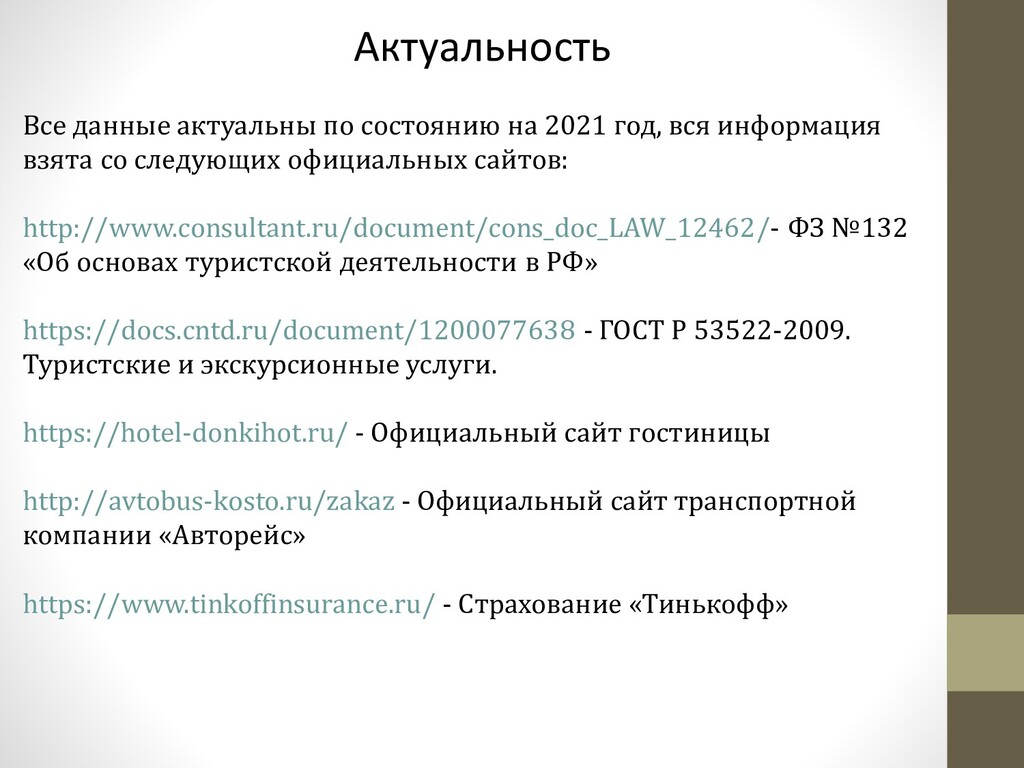 Актуальность

Все данные актуальны по состоянию на 2021 год, вся информация взята со следующих официальных сайтов:

http://www.consultant.ru/document/cons_doc_LAW_12462/- ФЗ №132 «Об основах туристской деятельности в РФ»

https://docs.cntd.ru/document/1200077638 - ГОСТ Р 53522-2009. Туристские и экскурсионные услуги.

https://hotel-donkihot.ru/ - Официальный сайт гостиницы

http://avtobus-kosto.ru/zakaz - Официальный сайт транспортной компании «Авторейс»

https://www.tinkoffinsurance.ru/ - Страхование «Тинькофф»